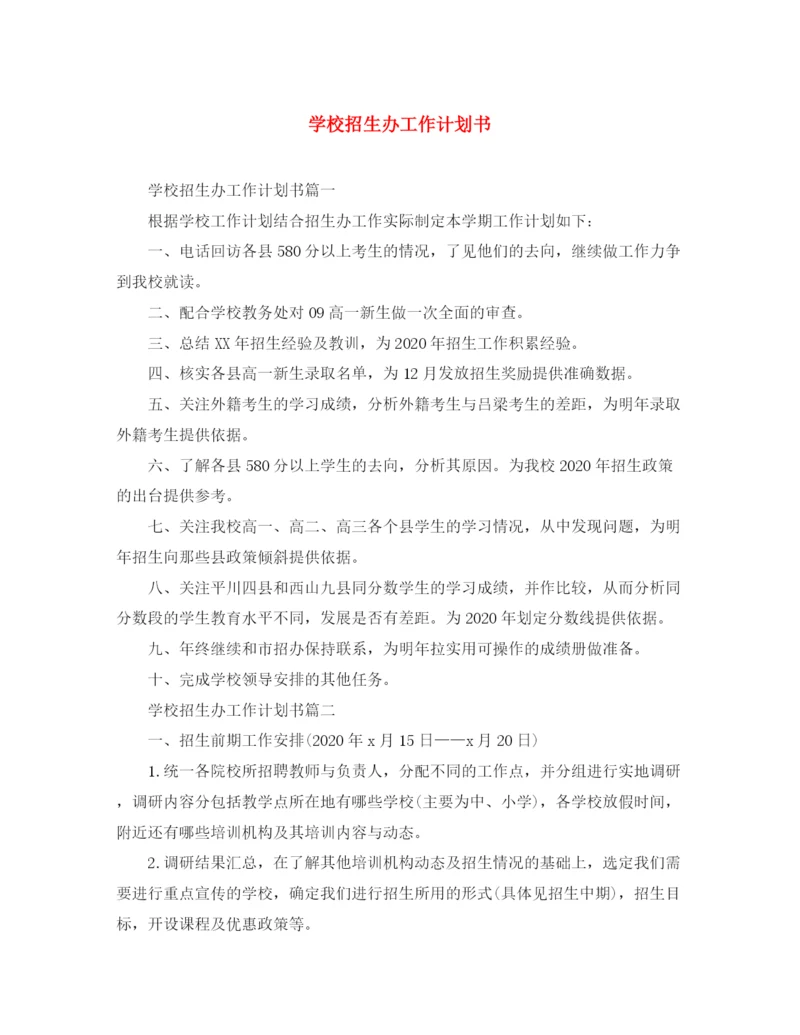 学校招生办工作计划书

学校招生办工作计划书篇一

根据学校工作计划结合招生办工作实际制定本学期工作计划如下：

一、电话回访各县580分以上考生的情况，了见他们的去向，继续做工作力争到我校就读。

二、配合学校教务处对09高一新生做一次全面的审查。

三、总结XX年招生经验及教训，为2020年招生工作积累经验。

四、核实各县高一新生录取名单，为12月发放招生奖励提供准确数据。

五、关注外籍考生的学习成绩，分析外籍考生与吕梁考生的差距，为明年录取外籍考生提供依据。

六、了解各县580分以上学生的去向，分析其原因。为我校2020年招生政策的出台提供参考。

七、关注我校高一、高二、高三各个县学生的学习情况，从中发现问题，为明年招生向那些县政策倾斜提供依据。

八、关注平川四县和西山九县同分数学生的学习成绩，并作比较，从而分析同分数段的学生教育水平不同，发展是否有差距。为2020年划定分数线提供依据。

九、年终继续和市招办保持联系，为明年拉实用可操作的成绩册做准备。

十、完成学校领导安排的其他任务。

学校招生办工作计划书篇二

一、招生前期工作安排(2020年x月15日——x月20日)

1.统一各院校所招聘教师与负责人，分配不同的工作点，并分组进行实地调研，调研内容分包括教学点所在地有哪些学校(主要为中、小学)，各学校放假时间，附近还有哪些培训机构及其培训内容与动态。

2.调研结果汇总，在了解其他培训机构动态及招生情况的基础上，选定我们需要进行重点宣传的学校，确定我们进行招生所用的形式(具体见招生中期)，招生目标，开设课程及优惠政策等。